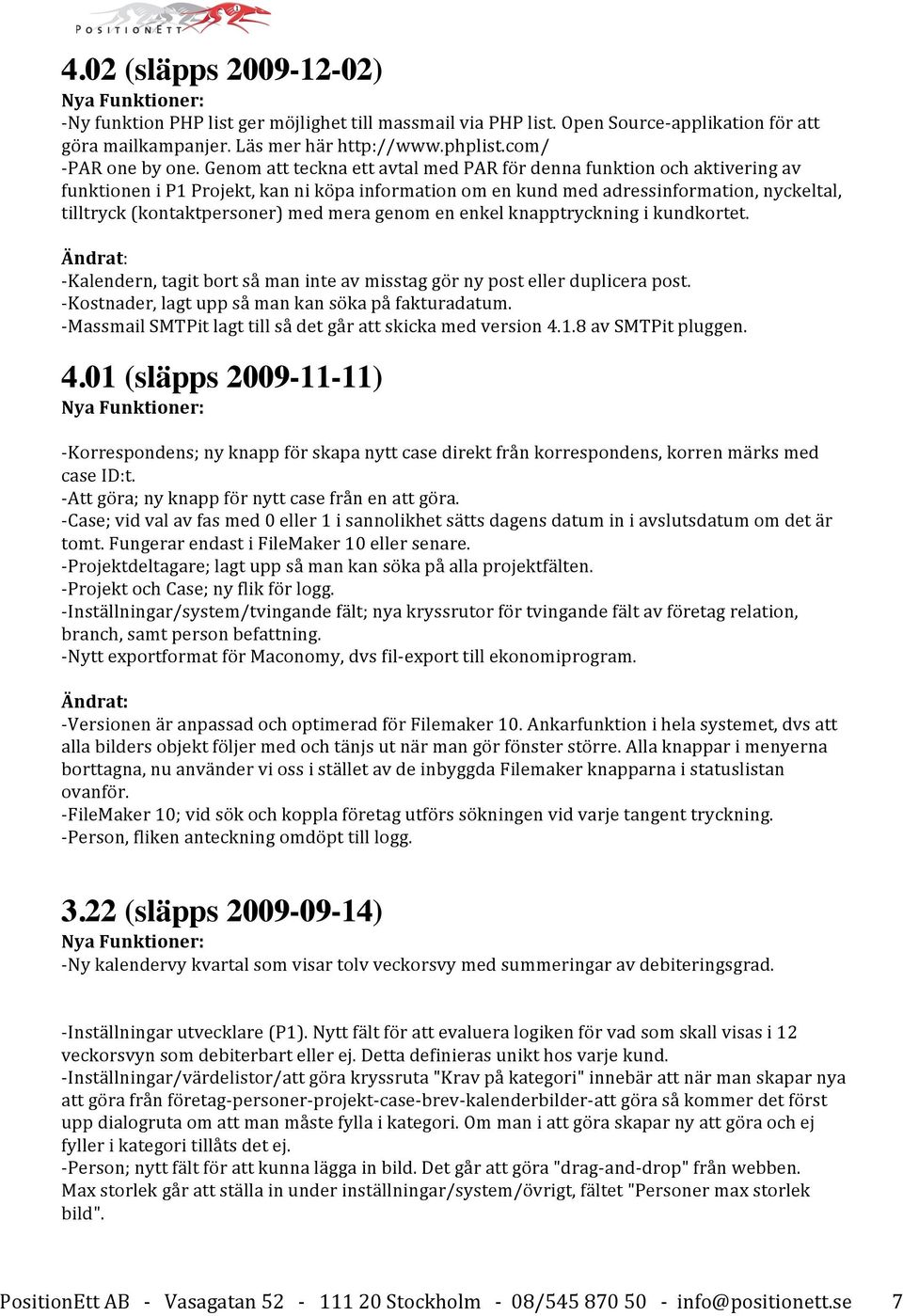 POSITIONETT

4.02 (släpps 2009-12-02)
Nya Funktioner:
-Ny funktion PHP list ger möjlighet till massmail via PHP list. Open Source-applikation för att göra mailkampanjer. Läs mer här http://www.phplist.com/
-PAR one by one. Genom att teckna ett avtal med PAR för denna funktion och aktivering av funktionen i P1 Projekt, kan ni köpa information om en kund med adressinformation, nyckeltal, tilltryck (kontaktpersoner) med mera genom en enkel knapptryckning i kundkortet.

Ändrat:
-Kalendern, tagit bort så man inte av misstag gör ny post eller duplicera post.
-Kostnader, lagt upp så man kan söka på fakturadatum.
-Massmail SMTPit lagt till så det går att skicka med version 4.1.8 av SMTPit pluggen.

4.01 (släpps 2009-11-11)
Nya Funktioner:

-Korrespondens; ny knapp för skapa nytt case direkt från korrespondens, korren märks med case ID:t.
-Att göra; ny knapp för nytt case från en att göra.
-Case; vid val av fas med 0 eller 1 i sannolikhet sätts dagens datum in i avslutsdatum om det är tomt. Fungerar endast i FileMaker 10 eller senare.
-Projektdeltagare; lagt upp så man kan söka på alla projektfälten.
-Projekt och Case; ny flik för logg.
-Inställningar/system/tvingande fält; nya kryssrutor för tvingande fält av företag relation, branch, samt person befattning.
-Nytt exportformat för Maconomy, dvs fil-export till ekonomiprogram.

Ändrat:
-Versionen är anpassad och optimerad för Filemaker 10. Ankarfunktion i hela systemet, dvs att alla bilders objekt följer med och tänjs ut när man gör fönster större. Alla knappar i menyerna borttagna, nu använder vi oss i stället av de inbyggda Filemaker knapparna i statuslistan ovanför.
-FileMaker 10; vid sök och koppla företag utförs sökningen vid varje tangent tryckning.
-Person, fliken anteckning omdöpt till logg.

3.22 (släpps 2009-09-14)
Nya Funktioner:
-Ny kalendervy kvartal som visar tolv veckorsvy med summeringar av debiteringsgrad.

-Inställningar utvecklare (P1). Nytt fält för att evaluera logiken för vad som skall visas i 12 veckorsvyn som debiterbart eller ej. Detta definieras unikt hos varje kund.
-Inställningar/värdelistor/att göra kryssruta "Krav på kategori" innebär att när man skapar nya att göra från företag-personer-projekt-case-brev-kalenderbilder-att göra så kommer det först upp dialogruta om att man måste fylla i kategori. Om man i att göra skapar ny att göra och ej fyller i kategori tillåts det ej.
-Person; nytt fält för att kunna lägga in bild. Det går att göra "drag-and-drop" från webben. Max storlek går att ställa in under inställningar/system/övrigt, fältet "Personer max storlek bild".

PositionEtt AB - Vasagatan 52 - 111 20 Stockholm - 08/545 870 50 - info@positionett.se 7